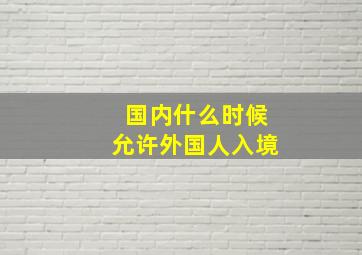 国内什么时候
允许外国人入境